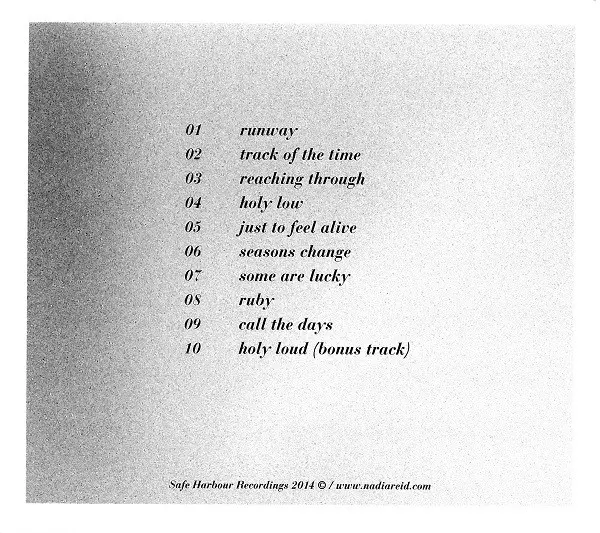 01 runway
02 track of the time
03 reaching through
04 holy low
05 just to feel alive
06 seasons change
07 some are lucky
08 ruby
09 call the days
10 holy loud (bonus track)

Safe Harbour Recordings 2014 © / www.nadiareid.com